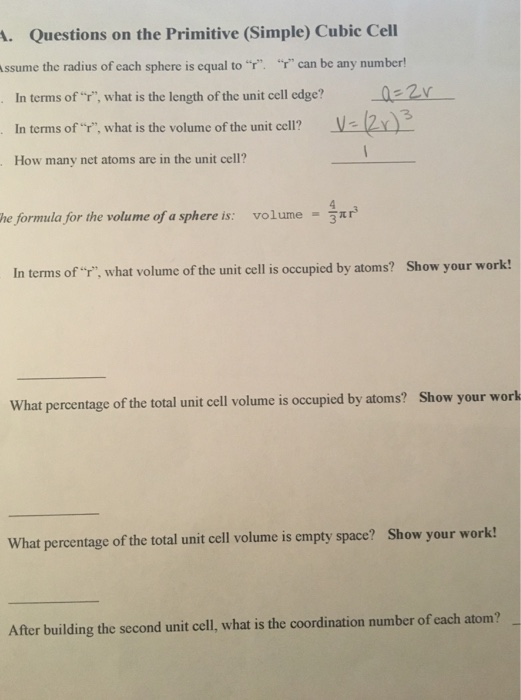 A. Questions on the Primitive (Simple) Cubic Cell

Assume the radius of each sphere is equal to "r". "r" can be any number!

. In terms of "r", what is the length of the unit cell edge? $a=2r$

. In terms of "r", what is the volume of the unit cell? $V=(2r)^3$

. How many net atoms are in the unit cell? 1

he formula for the volume of a sphere is: volume = $\frac{4}{3}\pi r^3$

In terms of "r", what volume of the unit cell is occupied by atoms? Show your work!

What percentage of the total unit cell volume is occupied by atoms? Show your work

What percentage of the total unit cell volume is empty space? Show your work!

After building the second unit cell, what is the coordination number of each atom?